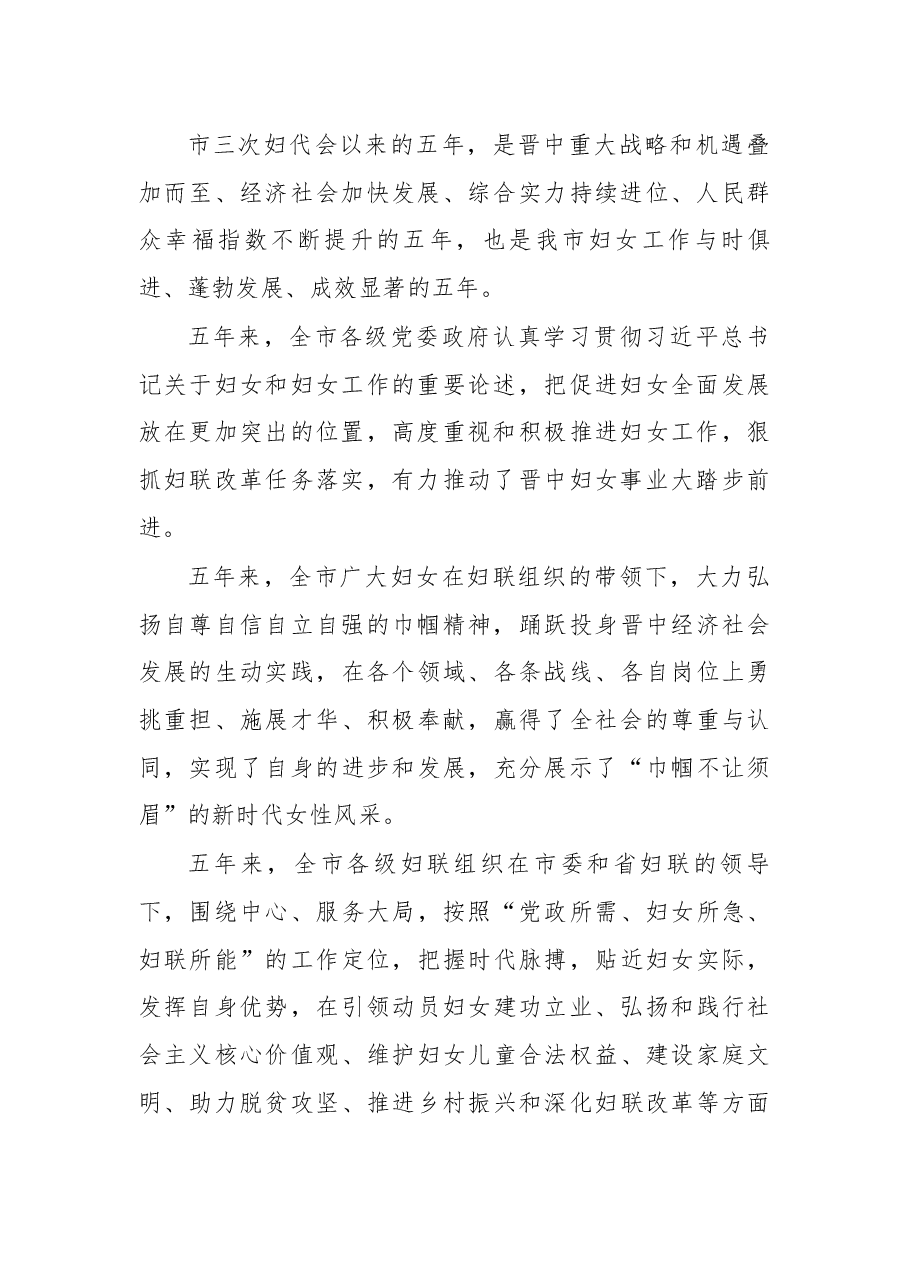 市三次妇代会以来的五年，是晋中重大战略和机遇叠加而至、经济社会加快发展、综合实力持续进位、人民群众幸福指数不断提升的五年，也是我市妇女工作与时俱进、蓬勃发展、成效显著的五年。

五年来，全市各级党委政府认真学习贯彻习近平总书记关于妇女和妇女工作的重要论述，把促进妇女全面发展放在更加突出的位置，高度重视和积极推进妇女工作，狠抓妇联改革任务落实，有力推动了晋中妇女事业大踏步前进。

五年来，全市广大妇女在妇联组织的带领下，大力弘扬自尊自信自立自强的巾帼精神，踊跃投身晋中经济社会发展的生动实践，在各个领域、各条战线、各自岗位上勇挑重担、施展才华、积极奉献，赢得了全社会的尊重与认同，实现了自身的进步和发展，充分展示了“巾帼不让须眉”的新时代女性风采。

五年来，全市各级妇联组织在市委和省妇联的领导下，围绕中心、服务大局，按照“党政所需、妇女所急、妇联所能”的工作定位，把握时代脉搏，贴近妇女实际，发挥自身优势，在引领动员妇女建功立业、弘扬和践行社会主义核心价值观、维护妇女儿童合法权益、建设家庭文明、助力脱贫攻坚、推进乡村振兴和深化妇联改革等方面